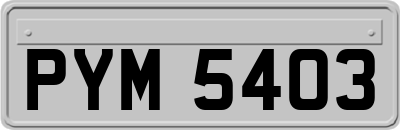 PYM 5403